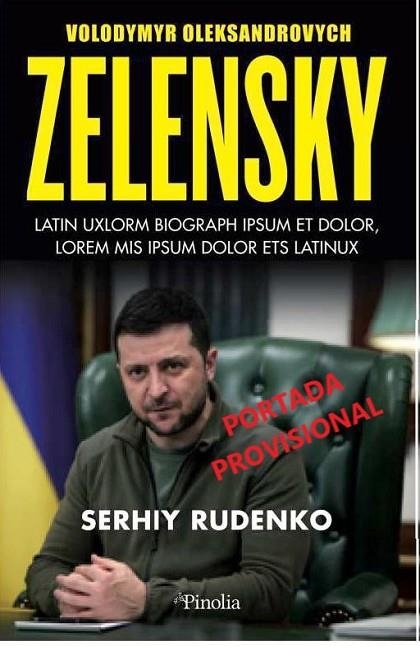 VOLODYMYR OLEKSANDROVYCH
ZELENSKY

LATIN UXLORM BIOGRAPH IPSUM ET DOLOR, LOREM MIS IPSUM DOLOR ETS LATINUX

PORTADA PROVISIONAL

SERHIY RUDENKO

Pinolia